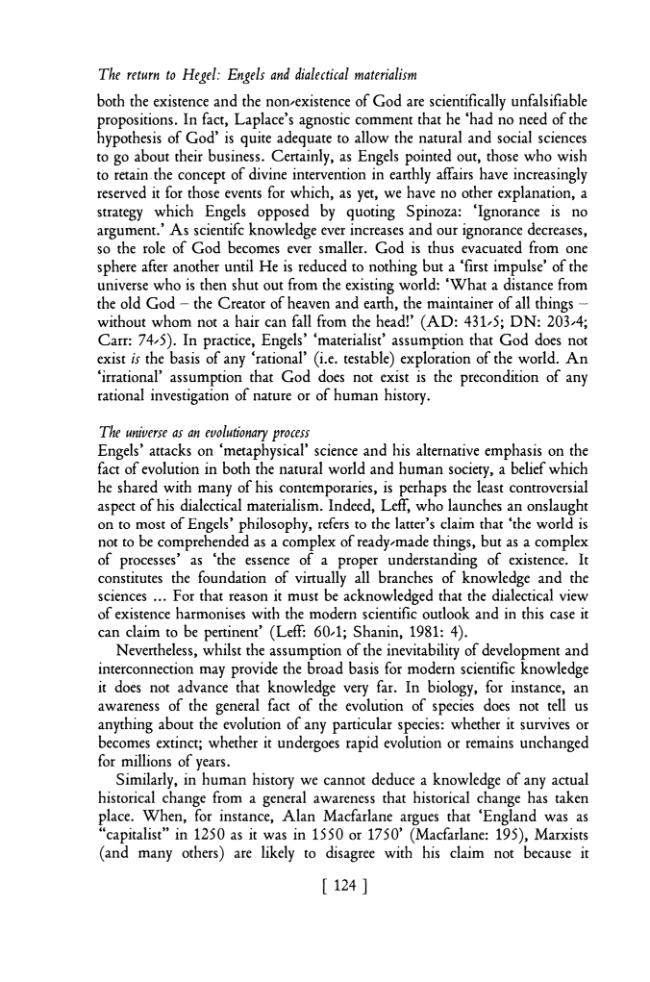 The return to Hegel: Engels and dialectical materialism

both the existence and the non-existence of God are scientifically unfalsifiable propositions. In fact, Laplace's agnostic comment that he 'had no need of the hypothesis of God' is quite adequate to allow the natural and social sciences to go about their business. Certainly, as Engels pointed out, those who wish to retain the concept of divine intervention in earthly affairs have increasingly reserved it for those events for which, as yet, we have no other explanation, a strategy which Engels opposed by quoting Spinoza: 'Ignorance is no argument.' As scientifc knowledge ever increases and our ignorance decreases, so the role of God becomes ever smaller. God is thus evacuated from one sphere after another until He is reduced to nothing but a 'first impulse' of the universe who is then shut out from the existing world: 'What a distance from the old God – the Creator of heaven and earth, the maintainer of all things – without whom not a hair can fall from the head!' (AD: 431-5; DN: 203-4; Carr: 74-5). In practice, Engels' 'materialist' assumption that God does not exist is the basis of any 'rational' (i.e. testable) exploration of the world. An 'irrational' assumption that God does not exist is the precondition of any rational investigation of nature or of human history.

The universe as an evolutionary process
Engels' attacks on 'metaphysical' science and his alternative emphasis on the fact of evolution in both the natural world and human society, a belief which he shared with many of his contemporaries, is perhaps the least controversial aspect of his dialectical materialism. Indeed, Leff, who launches an onslaught on to most of Engels' philosophy, refers to the latter's claim that 'the world is not to be comprehended as a complex of ready-made things, but as a complex of processes' as 'the essence of a proper understanding of existence. It constitutes the foundation of virtually all branches of knowledge and the sciences ... For that reason it must be acknowledged that the dialectical view of existence harmonises with the modern scientific outlook and in this case it can claim to be pertinent' (Leff: 60-1; Shanin, 1981: 4).

Nevertheless, whilst the assumption of the inevitability of development and interconnection may provide the broad basis for modern scientific knowledge it does not advance that knowledge very far. In biology, for instance, an awareness of the general fact of the evolution of species does not tell us anything about the evolution of any particular species: whether it survives or becomes extinct; whether it undergoes rapid evolution or remains unchanged for millions of years.

Similarly, in human history we cannot deduce a knowledge of any actual historical change from a general awareness that historical change has taken place. When, for instance, Alan Macfarlane argues that 'England was as "capitalist" in 1250 as it was in 1550 or 1750' (Macfarlane: 195), Marxists (and many others) are likely to disagree with his claim not because it

[ 124 ]